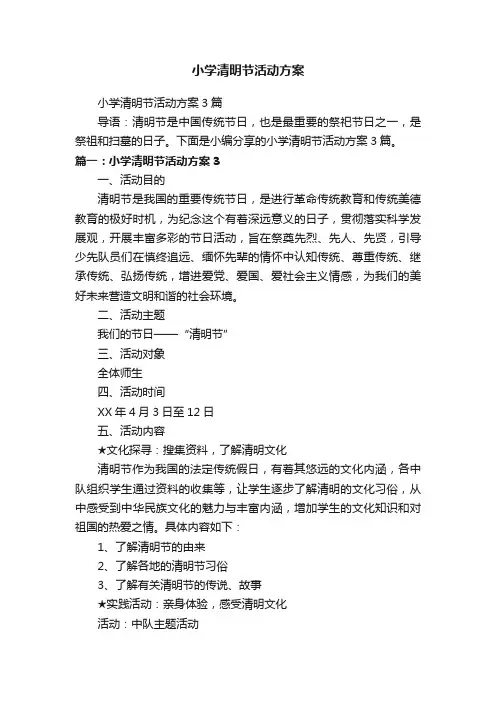 小学清明节活动方案

小学清明节活动方案3篇

导语：清明节是中国传统节日，也是最重要的祭祀节日之一，是祭祖和扫墓的日子。下面是小编分享的小学清明节活动方案3篇。

篇一：小学清明节活动方案3

一、活动目的

清明节是我国的重要传统节日，是进行革命传统教育和传统美德教育的极好时机，为纪念这个有着深远意义的日子，贯彻落实科学发展观，开展丰富多彩的节日活动，旨在祭奠先烈、先人、先贤，引导少先队员们在慎终追远、缅怀先辈的情怀中认知传统、尊重传统、继承传统、弘扬传统，增进爱党、爱国、爱社会主义情感，为我们的美好未来营造文明和谐的社会环境。

二、活动主题

我们的节日——“清明节”

三、活动对象

全体师生

四、活动时间

XX年4月3日至12日

五、活动内容

★文化探寻：搜集资料，了解清明文化

清明节作为我国的法定传统假日，有着其悠远的文化内涵，各中队组织学生通过资料的收集等，让学生逐步了解清明的文化习俗，从中感受到中华民族文化的魅力与丰富内涵，增加学生的文化知识和对祖国的热爱之情。具体内容如下：

1、了解清明节的由来

2、了解各地的清明节习俗

3、了解有关清明节的传说、故事

★实践活动：亲身体验，感受清明文化

活动：中队主题活动